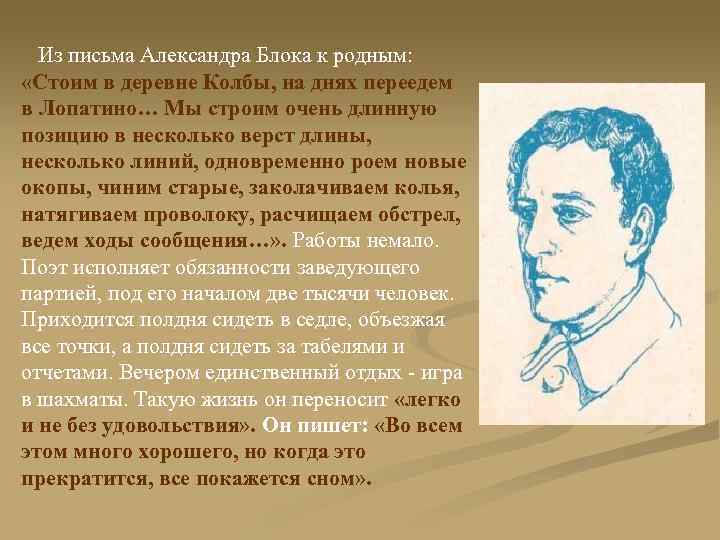 Из письма Александра Блока к родным: «Стоим в деревне Колбы, на днях переедем в Лопатино… Мы строим очень длинную позицию в несколько верст длины, несколько линий, одновременно роем новые окопы, чиним старые, заколачиваем колья, натягиваем проволоку, расчищаем обстрел, ведем ходы сообщения…». Работы немало. Поэт исполняет обязанности заведующего партией, под его началом две тысячи человек. Приходится полдня сидеть в седле, объезжая все точки, а полдня сидеть за табелями и отчетами. Вечером единственный отдых - игра в шахматы. Такую жизнь он переносит «легко и не без удовольствия». Он пишет: «Во всем этом много хорошего, но когда это прекратится, все покажется сном».